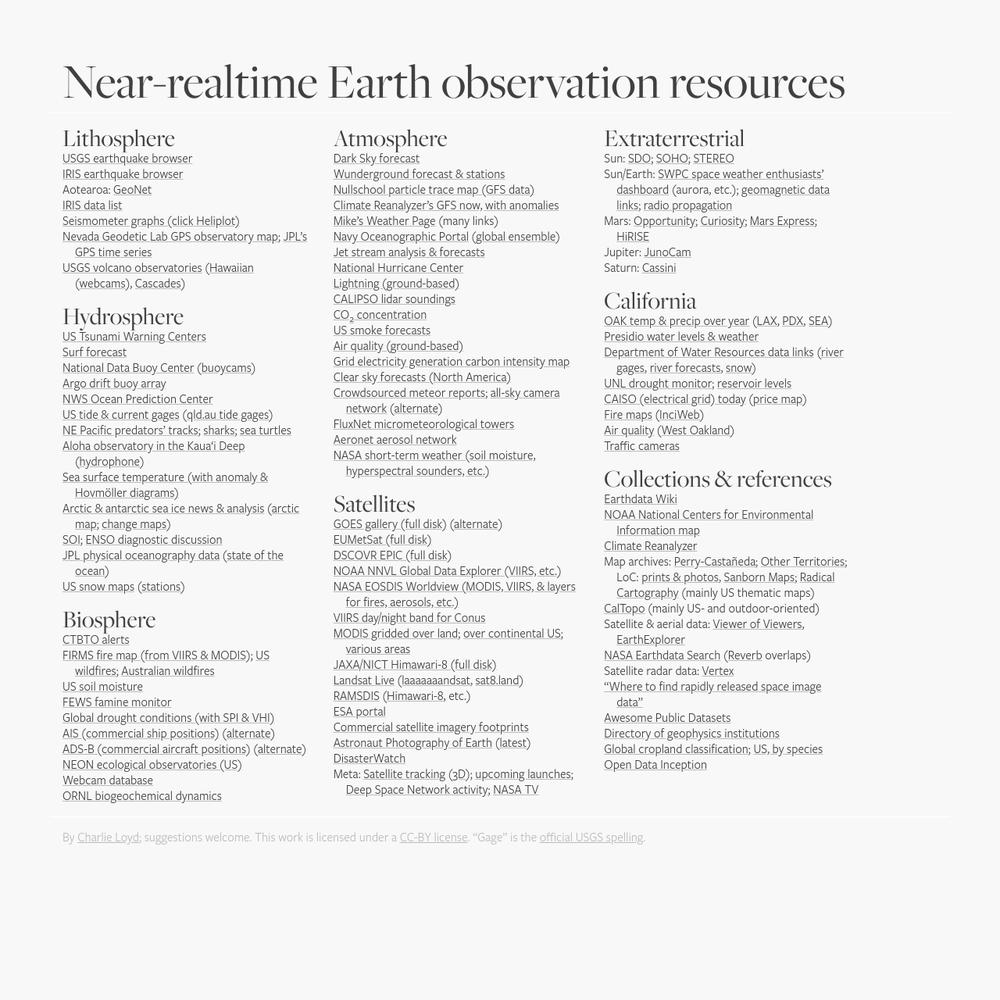 Near-realtime Earth observation resources

Lithosphere
USGS earthquake browser
IRIS earthquake browser
Aotearoa: GeoNet
IRIS data list
Seismometer graphs (click Heliplot)
Nevada Geodetic Lab GPS observatory map; JPL's GPS time series
USGS volcano observatories (Hawaiian (webcams), Cascades)

Hydrosphere
US Tsunami Warning Centers
Surf forecast
National Data Buoy Center (buoycams)
Argo drift buoy array
NWS Ocean Prediction Center
US tide & current gages (qld.au tide gages)
NE Pacific predators' tracks; sharks; sea turtles
Aloha observatory in the Kaua'i Deep (hydrophone)
Sea surface temperature (with anomaly & Hovmöller diagrams)
Arctic & antarctic sea ice news & analysis (arctic map; change maps)
SOI; ENSO diagnostic discussion
JPL physical oceanography data (state of the ocean)
US snow maps (stations)

Biosphere
CTBTO alerts
FIRMS fire map (from VIIRS & MODIS); US wildfires; Australian wildfires
US soil moisture
FEWS famine monitor
Global drought conditions (with SPI & VHI)
AIS (commercial ship positions) (alternate)
ADS-B (commercial aircraft positions) (alternate)
NEON ecological observatories (US)
Webcam database
ORNL biogeochemical dynamics

Atmosphere
Dark Sky forecast
Wunderground forecast & stations
Nullschool particle trace map (GFS data)
Climate Reanalyzer's GFS now, with anomalies
Mike's Weather Page (many links)
Navy Oceanographic Portal (global ensemble)
Jet stream analysis & forecasts
National Hurricane Center
Lightning (ground-based)
CALIPSO lidar soundings
$CO_2$ concentration
US smoke forecasts
Air quality (ground-based)
Grid electricity generation carbon intensity map
Clear sky forecasts (North America)
Crowdsourced meteor reports; all-sky camera network (alternate)
FluxNet micrometeorological towers
Aeronet aerosol network
NASA short-term weather (soil moisture, hyperspectral sounders, etc.)

Satellites
GOES gallery (full disk) (alternate)
EUMetSat (full disk)
DSCOVR EPIC (full disk)
NOAA NNVL Global Data Explorer (VIIRS, etc.)
NASA EOSDIS Worldview (MODIS, VIIRS, & layers for fires, aerosols, etc.)
VIIRS day/night band for Conus
MODIS gridded over land; over continental US; various areas
JAXA/NICT Himawari-8 (full disk)
Landsat Live (laaaaaaandsat, sat8.land)
RAMSDIS (Himawari-8, etc.)
ESA portal
Commercial satellite imagery footprints
Astronaut Photography of Earth (latest)
DisasterWatch
Meta: Satellite tracking (3D); upcoming launches; Deep Space Network activity; NASA TV

Extraterrestrial
Sun: SDO; SOHO; STEREO
Sun/Earth: SWPC space weather enthusiasts' dashboard (aurora, etc.); geomagnetic data links; radio propagation
Mars: Opportunity; Curiosity; Mars Express; HiRISE
Jupiter: JunoCam
Saturn: Cassini

California
OAK temp & precip over year (LAX, PDX, SEA)
Presidio water levels & weather
Department of Water Resources data links (river gages, river forecasts, snow)
UNL drought monitor; reservoir levels
CAISO (electrical grid) today (price map)
Fire maps (InciWeb)
Air quality (West Oakland)
Traffic cameras

Collections & references
Earthdata Wiki
NOAA National Centers for Environmental Information map
Climate Reanalyzer
Map archives: Perry-Castañeda; Other Territories; LoC: prints & photos, Sanborn Maps; Radical Cartography (mainly US thematic maps)
CalTopo (mainly US- and outdoor-oriented)
Satellite & aerial data: Viewer of Viewers, EarthExplorer
NASA Earthdata Search (Reverb overlaps)
Satellite radar data: Vertex
"Where to find rapidly released space image data"
Awesome Public Datasets
Directory of geophysics institutions
Global cropland classification; US, by species
Open Data Inception

By Charlie Loyd; suggestions welcome. This work is licensed under a CC-BY license. "Gage" is the official USGS spelling.